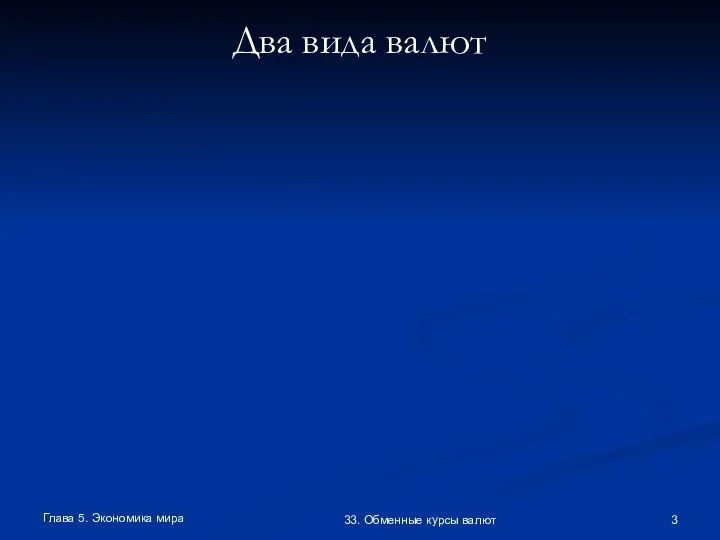 Два вида валют

Глава 5. Экономика мира

33. Обменные курсы валют

3